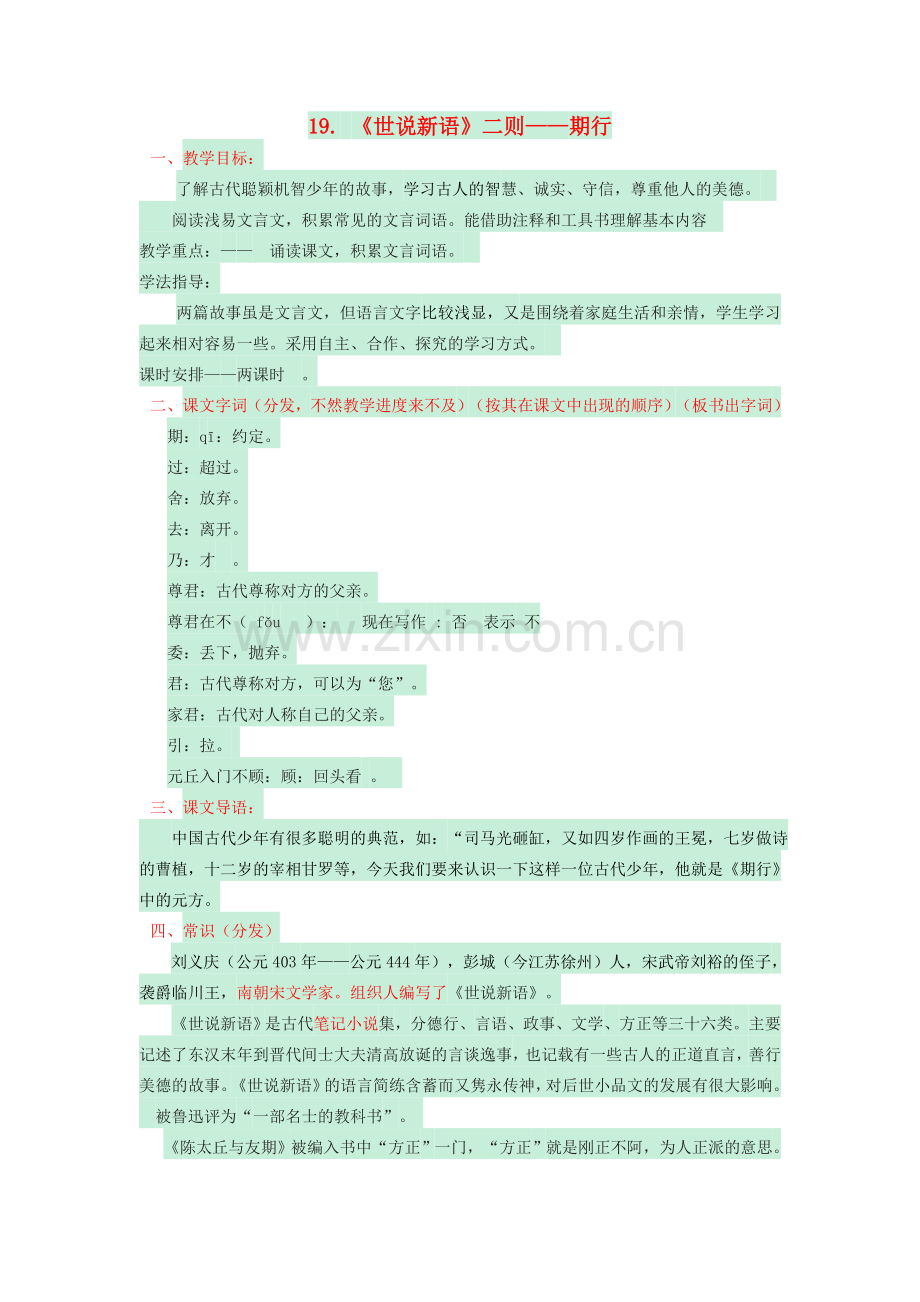 19. 《世说新语》二则——期行

一、教学目标：

了解古代聪颖机智少年的故事，学习古人的智慧、诚实、守信，尊重他人的美德。

阅读浅易文言文，积累常见的文言词语。能借助注释和工具书理解基本内容

教学重点：—— 诵读课文，积累文言词语。

学法指导：

两篇故事虽是文言文，但语言文字比较浅显，又是围绕着家庭生活和亲情，学生学习起来相对容易一些。采用自主、合作、探究的学习方式。

课时安排——两课时 。

二、课文字词（分发，不然教学进度来不及）（按其在课文中出现的顺序）（板书出字词）

期：qī：约定。

过：超过。

舍：放弃。

去：离开。

乃：才 。

尊君：古代尊称对方的父亲。

尊君在不（ fǒu ）： 现在写作 ：否 表示 不

委：丢下，抛弃。

君：古代尊称对方，可以为“您”。

家君：古代对人称自己的父亲。

引：拉。

元丘入门不顾：顾：回头看 。

三、课文导语：

中国古代少年有很多聪明的典范，如：“司马光砸缸，又如四岁作画的王冕，七岁做诗的曹植，十二岁的宰相甘罗等，今天我们要来认识一下这样一位古代少年，他就是《期行》中的元方。

四、常识（分发）

刘义庆（公元403年——公元444年），彭城（今江苏徐州）人，宋武帝刘裕的侄子，袭爵临川王，南朝宋文学家。组织人编写了《世说新语》。

《世说新语》是古代笔记小说集，分德行、言语、政事、文学、方正等三十六类。主要记述了东汉末年到晋代间士大夫清高放诞的言谈逸事，也记载有一些古人的正道直言，善行美德的故事。《世说新语》的语言简练含蓄而又隽永传神，对后世小品文的发展有很大影响。被鲁迅评为“一部名士的教科书”。

《陈太丘与友期》被编入书中“方正”一门，“方正”就是刚正不阿，为人正派的意思。

www.zixin.com.cn